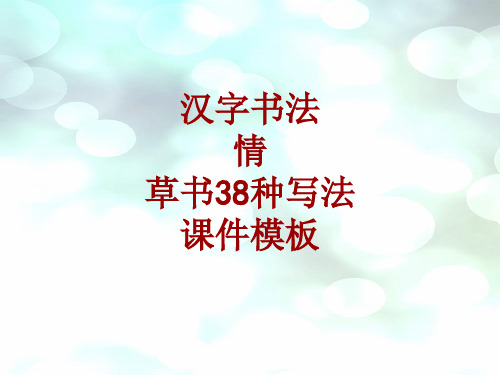 汉字书法
情
草书38种写法
课件模板